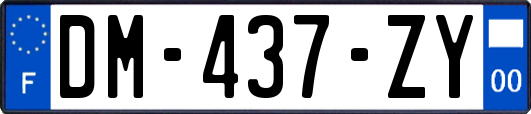 F
DM-437-ZY
00